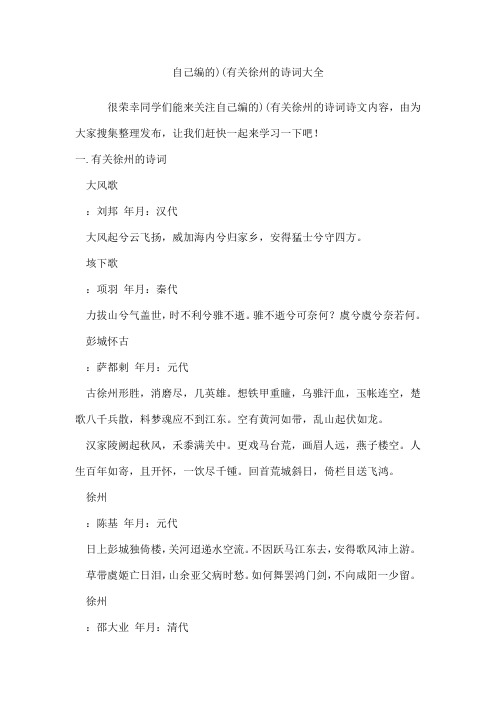 自己编的)(有关徐州的诗词大全

很荣幸同学们能来关注自己编的)(有关徐州的诗词诗文内容，由为大家搜集整理发布，让我们赶快一起来学习一下吧！

一.有关徐州的诗词

大风歌

：刘邦 年月：汉代

大风起兮云飞扬，威加海内兮归家乡，安得猛士兮守四方。

垓下歌

：项羽 年月：秦代

力拔山兮气盖世，时不利兮骓不逝。骓不逝兮可奈何？虞兮虞兮奈若何。

彭城怀古

：萨都剌 年月：元代

古徐州形胜，消磨尽，几英雄。想铁甲重瞳，乌骓汗血，玉帐连空，楚歌八千兵散，料梦魂应不到江东。空有黄河如带，乱山起伏如龙。

汉家陵阙起秋风，禾黍满关中。更戏马台荒，画眉人远，燕子楼空。人生百年如寄，且开怀，一饮尽千锺。回首荒城斜日，倚栏目送飞鸿。

徐州

：陈基 年月：元代

日上彭城独倚楼，关河迢递水空流。不因跃马江东去，安得歌风沛上游。

草带虞姬亡日泪，山余亚父病时愁。如何舞罢鸿门剑，不向咸阳一少留。

徐州

：邵大业 年月：清代